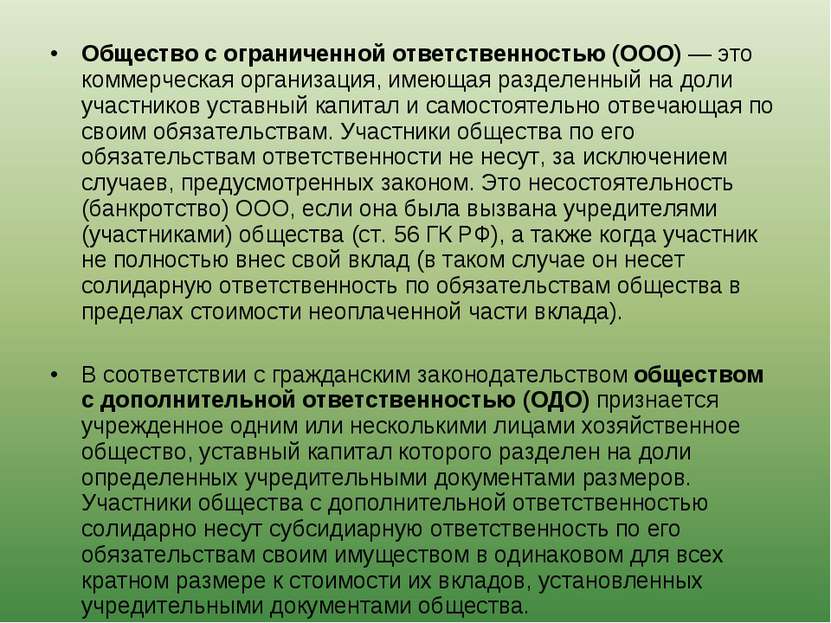 • Общество с ограниченной ответственностью (ООО) — это коммерческая организация, имеющая разделенный на доли участников уставный капитал и самостоятельно отвечающая по своим обязательствам. Участники общества по его обязательствам ответственности не несут, за исключением случаев, предусмотренных законом. Это несостоятельность (банкротство) ООО, если она была вызвана учредителями (участниками) общества (ст. 56 ГК РФ), а также когда участник не полностью внес свой вклад (в таком случае он несет солидарную ответственность по обязательствам общества в пределах стоимости неоплаченной части вклада).

• В соответствии с гражданским законодательством обществом с дополнительной ответственностью (ОДО) признается учрежденное одним или несколькими лицами хозяйственное общество, уставный капитал которого разделен на доли определенных учредительными документами размеров. Участники общества с дополнительной ответственностью солидарно несут субсидиарную ответственность по его обязательствам своим имуществом в одинаковом для всех кратном размере к стоимости их вкладов, установленных учредительными документами общества.